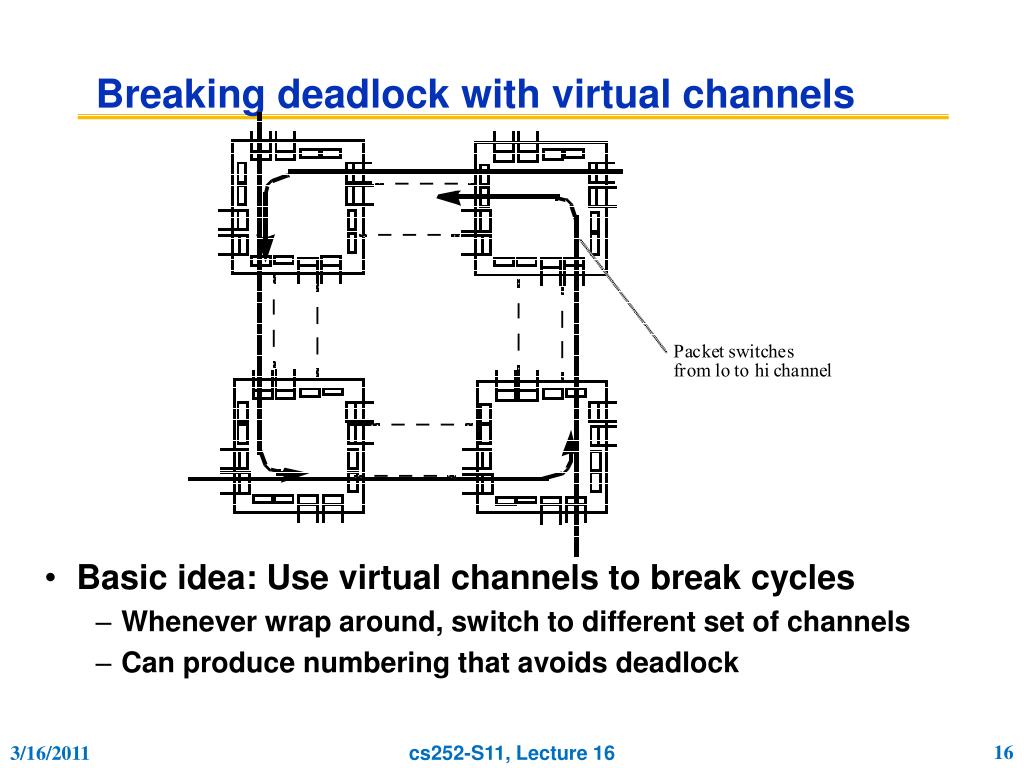 Breaking deadlock with virtual channels

Packet switches from lo to hi channel

• Basic idea: Use virtual channels to break cycles
– Whenever wrap around, switch to different set of channels
– Can produce numbering that avoids deadlock

3/16/2011

cs252-S11, Lecture 16

16